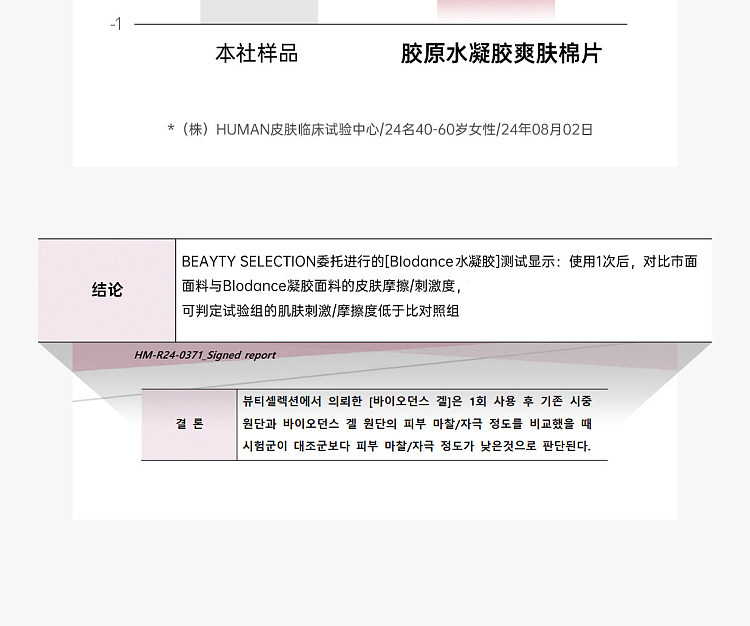 -1

本社样品

胶原水凝胶爽肤棉片

*（株）HUMAN皮肤临床试验中心/24名40-60岁女性/24年08月02日

| 结论 | BEAYTY SELECTION委托进行的[Blodance水凝胶]测试显示：使用1次后，对比市面面料与Blodance凝胶面料的皮肤摩擦/刺激度，可判定试验组的肌肤刺激/摩擦度低于比对照组 |
|---|---|

HM-R24-0371_Signed report

| 결 론 | 뷰티셀렉션에서 의뢰한 [바이오던스 겔]은 1회 사용 후 기존 시중 원단과 바이오던스 겔 원단의 피부 마찰/자극 정도를 비교했을 때 시험군이 대조군보다 피부 마찰/자극 정도가 낮은것으로 판단된다. |
|---|---|